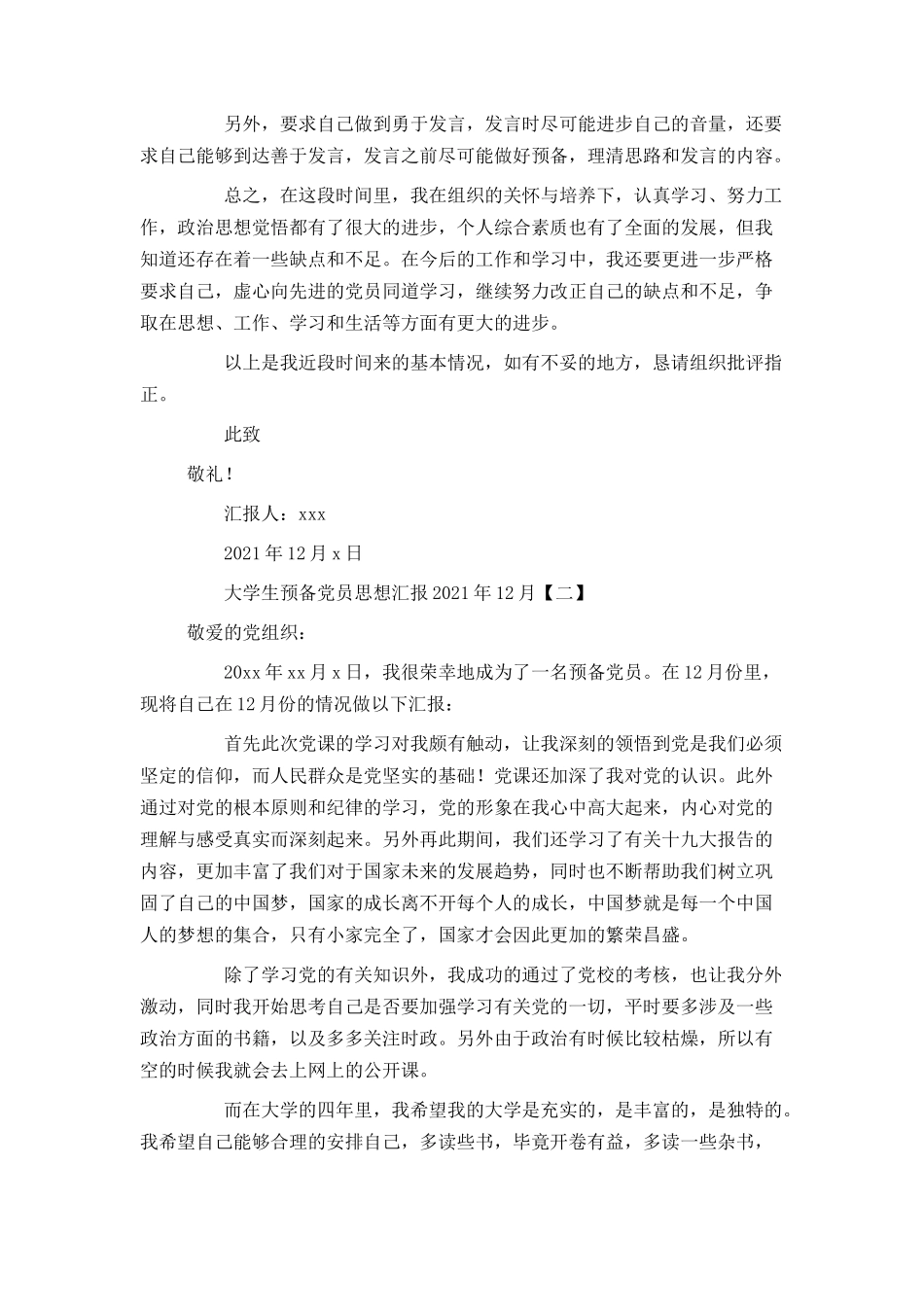 另外，要求自己做到勇于发言，发言时尽可能进步自己的音量，还要求自己能够到达善于发言，发言之前尽可能做好预备，理清思路和发言的内容。

总之，在这段时间里，我在组织的关怀与培养下，认真学习、努力工作，政治思想觉悟都有了很大的进步，个人综合素质也有了全面的发展，但我知道还存在着一些缺点和不足。在今后的工作和学习中，我还要更进一步严格要求自己，虚心向先进的党员同道学习，继续努力改正自己的缺点和不足，争取在思想、工作、学习和生活等方面有更大的进步。

以上是我近段时间来的基本情况，如有不妥的地方，恳请组织批评指正。

此致

敬礼！

汇报人：xxx

2021年12月x日

大学生预备党员思想汇报2021年12月【二】

敬爱的党组织：

20xx年xx月x日，我很荣幸地成为了一名预备党员。在12月份里，现将自己在12月份的情况做以下汇报：

首先此次党课的学习对我颇有触动，让我深刻的领悟到党是我们必须坚定的信仰，而人民群众是党坚实的基础！党课还加深了我对党的认识。此外通过对党的根本原则和纪律的学习，党的形象在我心中高大起来，内心对党的理解与感受真实而深刻起来。另外再此期间，我们还学习了有关十九大报告的内容，更加丰富了我们对于国家未来的发展趋势，同时也不断帮助我们树立巩固了自己的中国梦，国家的成长离不开每个人的成长，中国梦就是每一个中国人的梦想的集合，只有小家完全了，国家才会因此更加的繁荣昌盛。

除了学习党的有关知识外，我成功的通过了党校的考核，也让我分外激动，同时我开始思考自己是否要加强学习有关党的一切，平时要多涉及一些政治方面的书籍，以及多多关注时政。另外由于政治有时候比较枯燥，所以有空的时候我就会去上网上的公开课。

而在大学的四年里，我希望我的大学是充实的，是丰富的，是独特的。我希望自己能够合理的安排自己，多读些书，毕竟开卷有益，多读一些杂书，